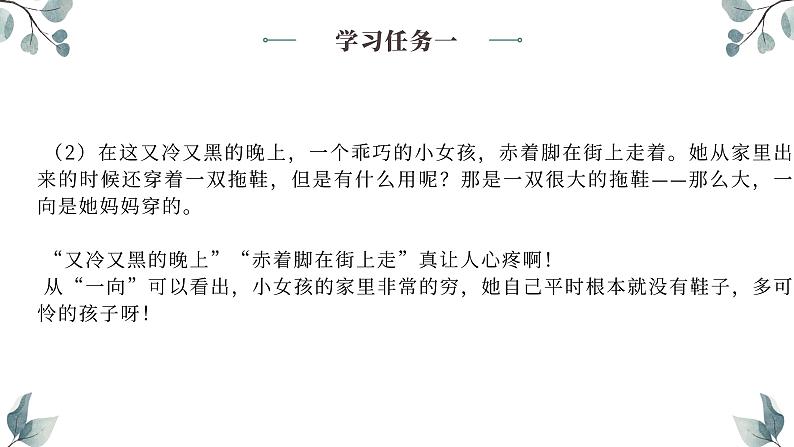 学习任务一

（2）在这又冷又黑的晚上，一个乖巧的小女孩，赤着脚在街上走着。她从家里出来的时候还穿着一双拖鞋，但是有什么用呢？那是一双很大的拖鞋——那么大，一向是她妈妈穿的。

“又冷又黑的晚上”“赤着脚在街上走”真让人心疼啊！
从“一向”可以看出，小女孩的家里非常的穷，她自己平时根本就没有鞋子，多可怜的孩子呀！